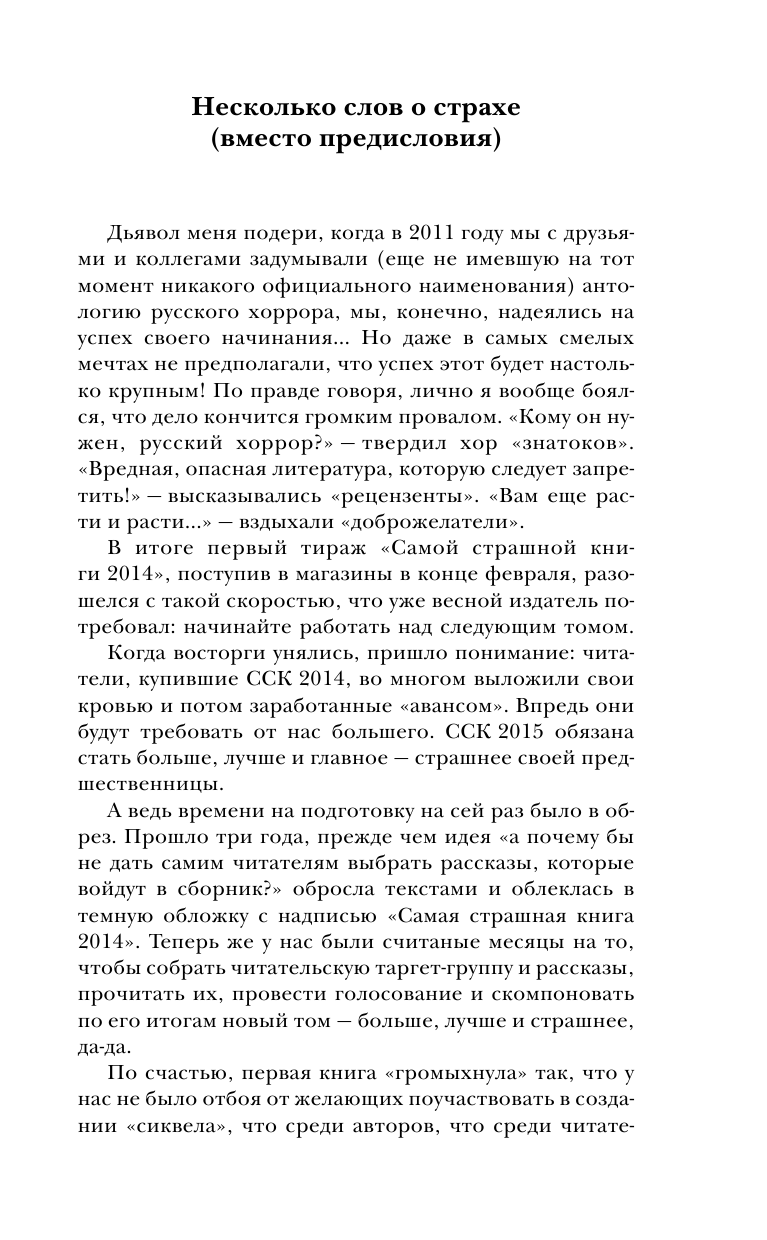 Несколько слов о страхе (вместо предисловия)

Дьявол меня подери, когда в 2011 году мы с друзьями и коллегами задумывали (еще не имевшую на тот момент никакого официального наименования) антологию русского хоррора, мы, конечно, надеялись на успех своего начинания... Но даже в самых смелых мечтах не предполагали, что успех этот будет настолько крупным! По правде говоря, лично я вообще боялся, что дело кончится громким провалом. «Кому он нужен, русский хоррор?» — твердил хор «знатоков». «Вредная, опасная литература, которую следует запретить!» — высказывались «рецензенты». «Вам еще расти и расти...» — вздыхали «доброжелатели».

В итоге первый тираж «Самой страшной книги 2014», поступив в магазины в конце февраля, разошелся с такой скоростью, что уже весной издатель потребовал: начинайте работать над следующим томом.

Когда восторги унялись, пришло понимание: читатели, купившие ССК 2014, во многом выложили свои кровью и потом заработанные «авансом». Впредь они будут требовать от нас большего. ССК 2015 обязана стать больше, лучше и главное — страшнее своей предшественницы.

А ведь времени на подготовку на сей раз было в обрез. Прошло три года, прежде чем идея «а почему бы не дать самим читателям выбрать рассказы, которые войдут в сборник?» обросла текстами и облеклась в темную обложку с надписью «Самая страшная книга 2014». Теперь же у нас были считаные месяцы на то, чтобы собрать читательскую таргет-группу и рассказы, прочитать их, провести голосование и скомпоновать по его итогам новый том — больше, лучше и страшнее, да-да.

По счастью, первая книга «громыхнула» так, что у нас не было отбоя от желающих поучаствовать в создании «сиквела», что среди авторов, что среди читате-